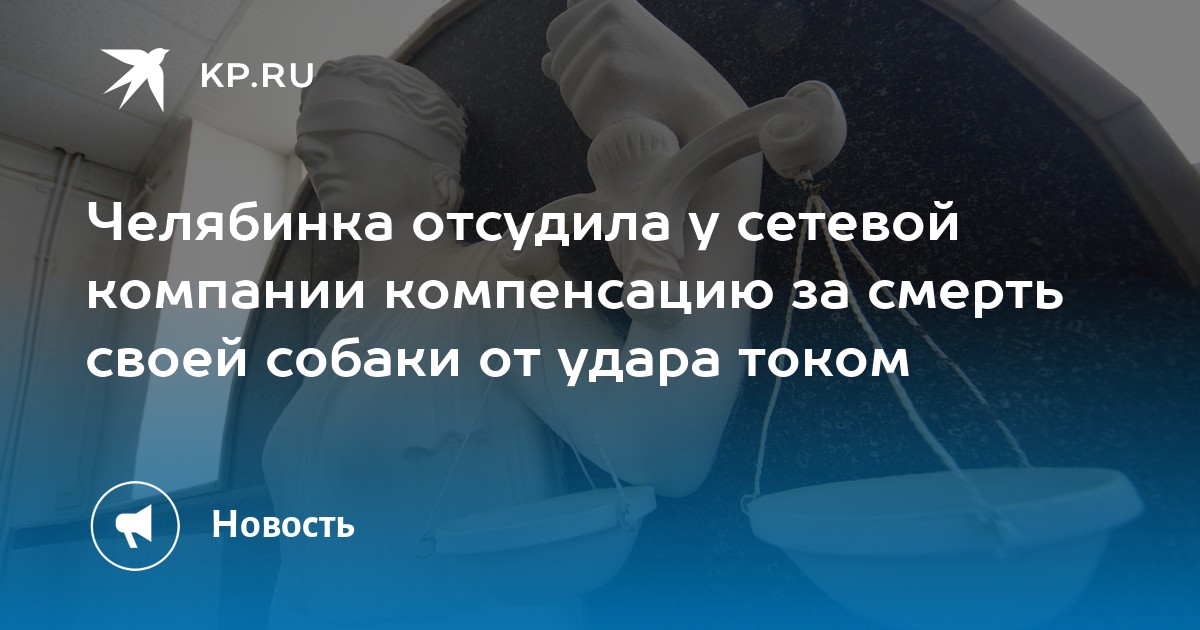 KP.RU

Челябинка отсудила у сетевой компании компенсацию за смерть своей собаки от удара током

Новость